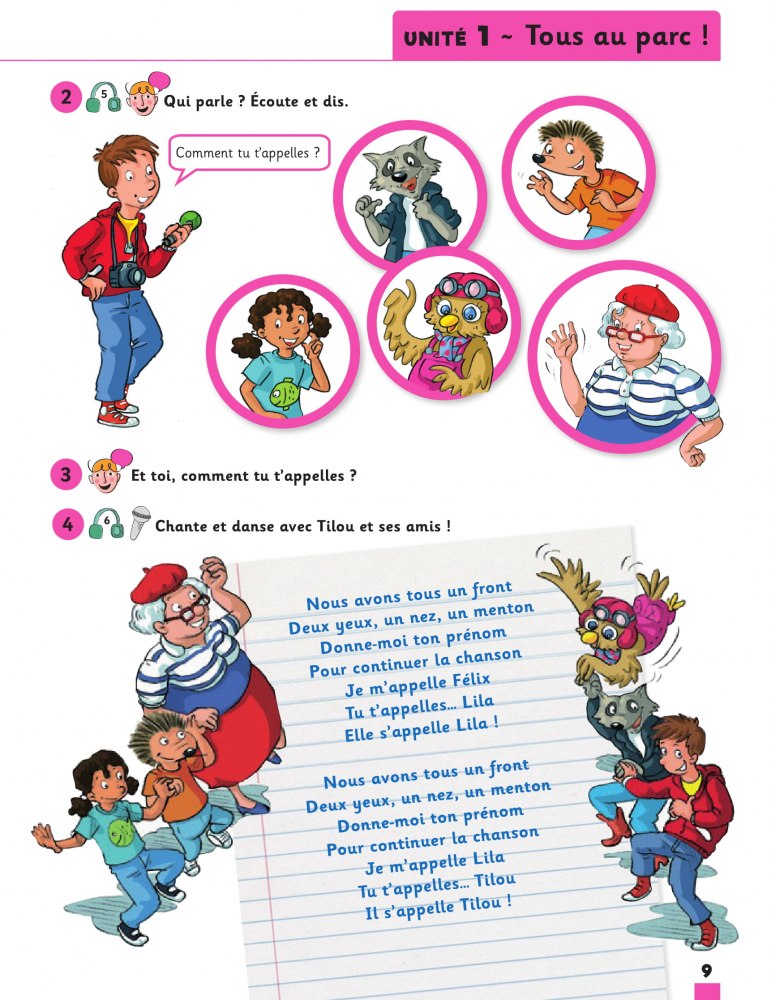 UNITÉ 1 ~ Tous au parc !

2 5 Qui parle ? Écoute et dis.

Comment tu t'appelles ?

3 Et toi, comment tu t'appelles ?

4 6 Chante et danse avec Tilou et ses amis !

Nous avons tous un front
Deux yeux, un nez, un menton
Donne-moi ton prénom
Pour continuer la chanson
Je m'appelle Félix
Tu t'appelles... Lila
Elle s'appelle Lila !

Nous avons tous un front
Deux yeux, un nez, un menton
Donne-moi ton prénom
Pour continuer la chanson
Je m'appelle Lila
Tu t'appelles... Tilou
Il s'appelle Tilou !

9